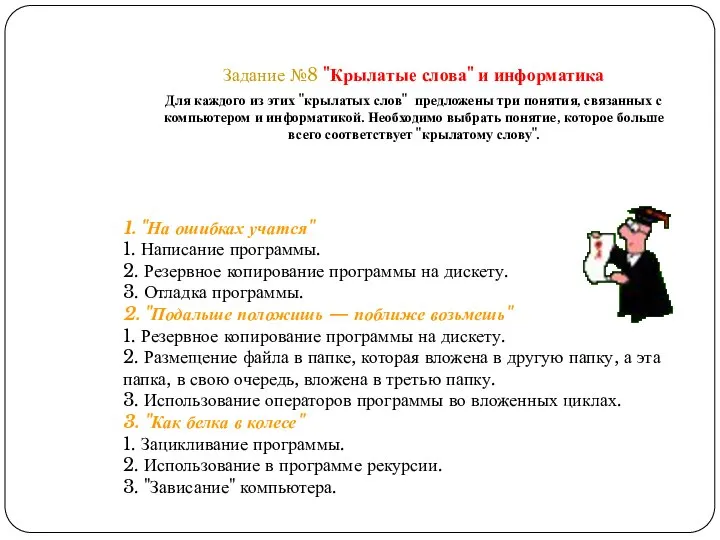 Задание №8 "Крылатые слова" и информатика

Для каждого из этих "крылатых слов" предложены три понятия, связанных с компьютером и информатикой. Необходимо выбрать понятие, которое больше всего соответствует "крылатому слову".

1. "На ошибках учатся"
1. Написание программы.
2. Резервное копирование программы на дискету.
3. Отладка программы.
2. "Подальше положишь — поближе возьмешь"
1. Резервное копирование программы на дискету.
2. Размещение файла в папке, которая вложена в другую папку, а эта папка, в свою очередь, вложена в третью папку.
3. Использование операторов программы во вложенных циклах.
3. "Как белка в колесе"
1. Зацикливание программы.
2. Использование в программе рекурсии.
3. "Зависание" компьютера.